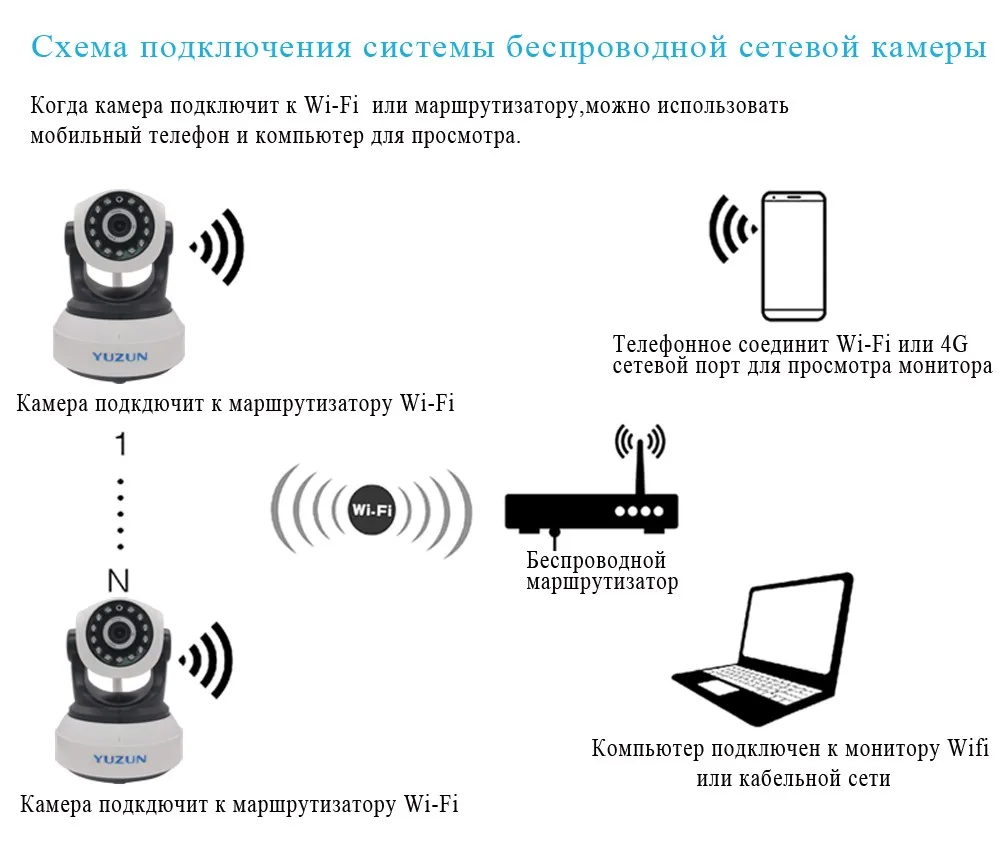 Схема подключения системы беспроводной сетевой камеры

Когда камера подключит к Wi-Fi или маршрутизатору,можно использовать мобильный телефон и компьютер для просмотра.

YUZUN

Камера подкдючит к маршрутизатору Wi-Fi

Телефонное соединит Wi-Fi или 4G сетевой порт для просмотра монитора

1

N

Wi-Fi

Беспроводной маршрутизатор

YUZUN

Камера подкдючит к маршрутизатору Wi-Fi

Компьютер подключен к монитору Wifi или кабельной сети